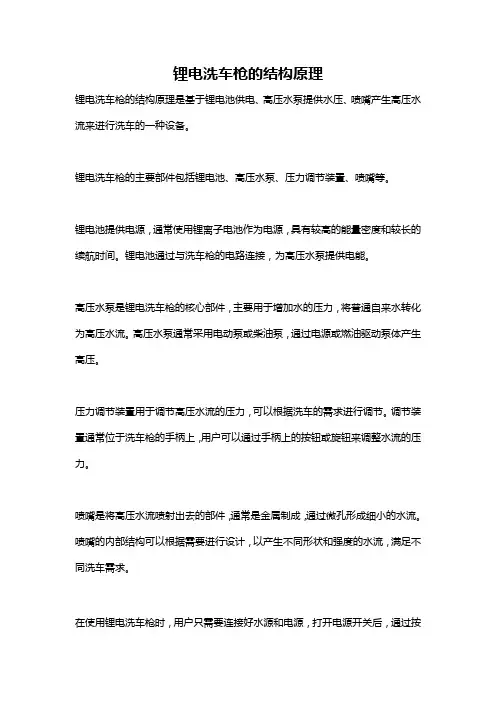 锂电洗车枪的结构原理

锂电洗车枪的结构原理是基于锂电池供电、高压水泵提供水压、喷嘴产生高压水流来进行洗车的一种设备。

锂电洗车枪的主要部件包括锂电池、高压水泵、压力调节装置、喷嘴等。

锂电池提供电源，通常使用锂离子电池作为电源，具有较高的能量密度和较长的续航时间。锂电池通过与洗车枪的电路连接，为高压水泵提供电能。

高压水泵是锂电洗车枪的核心部件，主要用于增加水的压力，将普通自来水转化为高压水流。高压水泵通常采用电动泵或柴油泵，通过电源或燃油驱动泵体产生高压。

压力调节装置用于调节高压水流的压力，可以根据洗车的需求进行调节。调节装置通常位于洗车枪的手柄上，用户可以通过手柄上的按钮或旋钮来调整水流的压力。

喷嘴是将高压水流喷射出去的部件，通常是金属制成，通过微孔形成细小的水流。喷嘴的内部结构可以根据需要进行设计，以产生不同形状和强度的水流，满足不同洗车需求。

在使用锂电洗车枪时，用户只需要连接好水源和电源，打开电源开关后，通过按